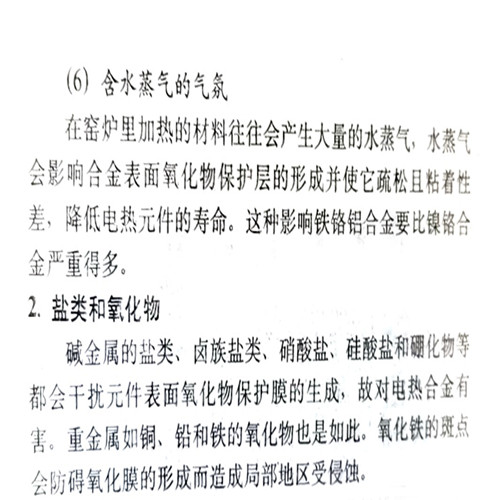 (6) 含水蒸气的气氛

在窑炉里加热的材料往往会产生大量的水蒸气，水蒸气会影响合金表面氧化物保护层的形成并使它疏松且粘着性差，降低电热元件的寿命。这种影响铁铬铝合金要比镍铬合金严重得多。

2. 盐类和氧化物

碱金属的盐类、卤族盐类、硝酸盐、硅酸盐和硼化物等都会干扰元件表面氧化物保护膜的生成，故对电热合金有害。重金属如铜、铅和铁的氧化物也是如此。氧化铁的斑点会防碍氧化膜的形成而造成局部地区受侵蚀。